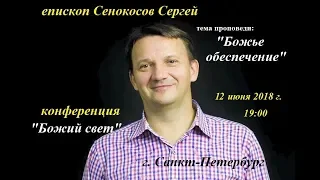 епископ Сенокосов Сергей

тема проповеди:

"Божье обеспечение"

12 июня 2018 г.

19:00

конференция

"Божий свет"

г. Санкт-Петербург